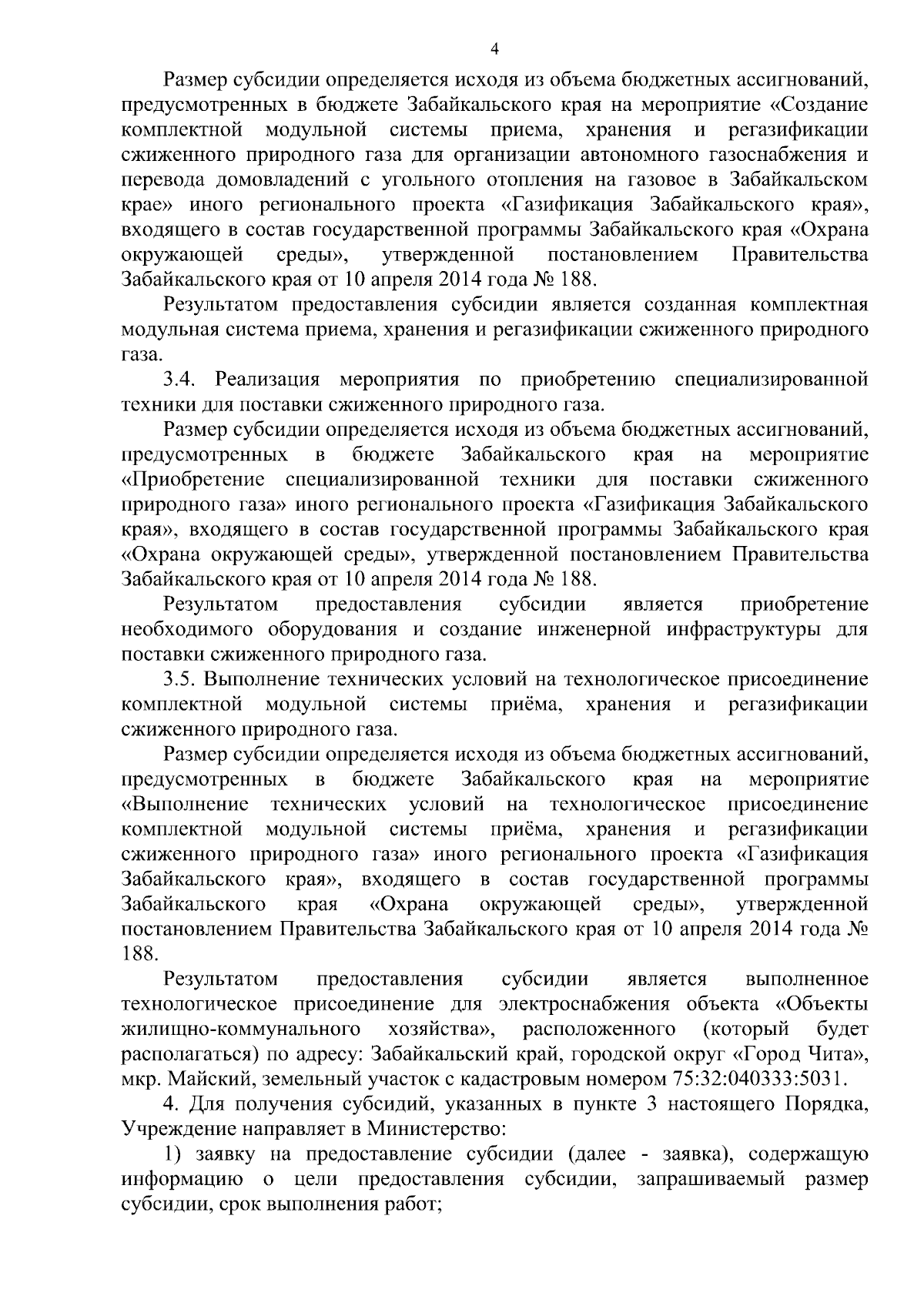 4

Размер субсидии определяется исходя из объема бюджетных ассигнований, предусмотренных в бюджете Забайкальского края на мероприятие «Создание комплектной модульной системы приема, хранения и регазификации сжиженного природного газа для организации автономного газоснабжения и перевода домовладений с угольного отопления на газовое в Забайкальском крае» иного регионального проекта «Газификация Забайкальского края», входящего в состав государственной программы Забайкальского края «Охрана окружающей среды», утвержденной постановлением Правительства Забайкальского края от 10 апреля 2014 года № 188.

Результатом предоставления субсидии является созданная комплектная модульная система приема, хранения и регазификации сжиженного природного газа.

3.4. Реализация мероприятия по приобретению специализированной техники для поставки сжиженного природного газа.

Размер субсидии определяется исходя из объема бюджетных ассигнований, предусмотренных в бюджете Забайкальского края на мероприятие «Приобретение специализированной техники для поставки сжиженного природного газа» иного регионального проекта «Газификация Забайкальского края», входящего в состав государственной программы Забайкальского края «Охрана окружающей среды», утвержденной постановлением Правительства Забайкальского края от 10 апреля 2014 года № 188.

Результатом предоставления субсидии является приобретение необходимого оборудования и создание инженерной инфраструктуры для поставки сжиженного природного газа.

3.5. Выполнение технических условий на технологическое присоединение комплектной модульной системы приёма, хранения и регазификации сжиженного природного газа.

Размер субсидии определяется исходя из объема бюджетных ассигнований, предусмотренных в бюджете Забайкальского края на мероприятие «Выполнение технических условий на технологическое присоединение комплектной модульной системы приёма, хранения и регазификации сжиженного природного газа» иного регионального проекта «Газификация Забайкальского края», входящего в состав государственной программы Забайкальского края «Охрана окружающей среды», утвержденной постановлением Правительства Забайкальского края от 10 апреля 2014 года № 188.

Результатом предоставления субсидии является выполненное технологическое присоединение для электроснабжения объекта «Объекты жилищно-коммунального хозяйства», расположенного (который будет располагаться) по адресу: Забайкальский край, городской округ «Город Чита», мкр. Майский, земельный участок с кадастровым номером 75:32:040333:5031.

4. Для получения субсидий, указанных в пункте 3 настоящего Порядка, Учреждение направляет в Министерство:

1) заявку на предоставление субсидии (далее - заявка), содержащую информацию о цели предоставления субсидии, запрашиваемый размер субсидии, срок выполнения работ;